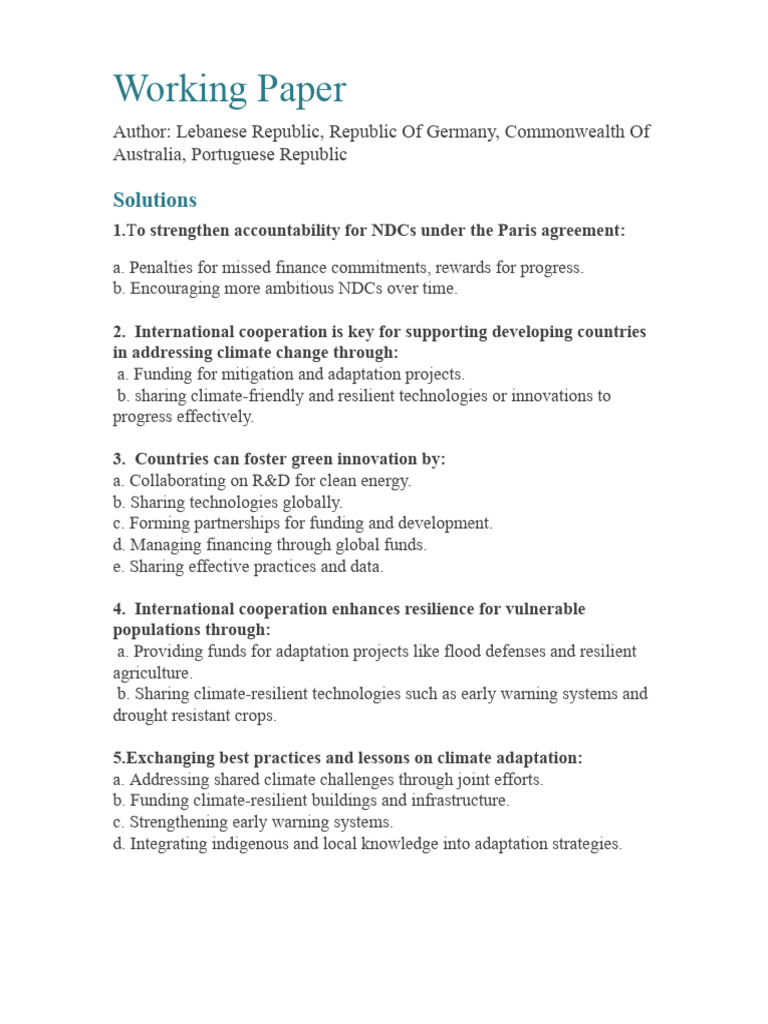 Working Paper

Author: Lebanese Republic, Republic Of Germany, Commonwealth Of Australia, Portuguese Republic

Solutions

1.To strengthen accountability for NDCs under the Paris agreement:

a. Penalties for missed finance commitments, rewards for progress.
b. Encouraging more ambitious NDCs over time.

2. International cooperation is key for supporting developing countries in addressing climate change through:
a. Funding for mitigation and adaptation projects.
b. sharing climate-friendly and resilient technologies or innovations to progress effectively.

3. Countries can foster green innovation by:
a. Collaborating on R&D for clean energy.
b. Sharing technologies globally.
c. Forming partnerships for funding and development.
d. Managing financing through global funds.
e. Sharing effective practices and data.

4. International cooperation enhances resilience for vulnerable populations through:
a. Providing funds for adaptation projects like flood defenses and resilient agriculture.
b. Sharing climate-resilient technologies such as early warning systems and drought resistant crops.

5.Exchanging best practices and lessons on climate adaptation:
a. Addressing shared climate challenges through joint efforts.
b. Funding climate-resilient buildings and infrastructure.
c. Strengthening early warning systems.
d. Integrating indigenous and local knowledge into adaptation strategies.